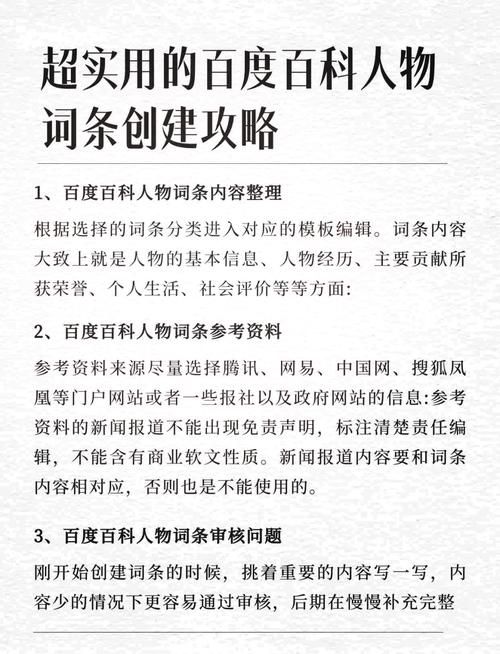 超实用的百度百科人物词条创建攻略

1、百度百科人物词条内容整理

根据选择的词条分类进入对应的模板编辑。词条内容大致上就是人物的基本信息、人物经历、主要贡献所获荣誉、个人生活、社会评价等等方面:

2、百度百科人物词条参考资料

参考资料来源尽量选择腾讯、网易、中国网、搜狐凤凰等门户网站或者一些报社以及政府网站的信息:参考资料的新闻报道不能出现免责声明，标注清楚责任编辑，不能含有商业软文性质。新闻报道内容要和词条内容相对应，否则也是不能使用的。

3、百度百科人物词条审核问题

刚开始创建词条的时候，挑着重要的内容写一写，内容少的情况下更容易通过审核，后期在慢慢补充完整